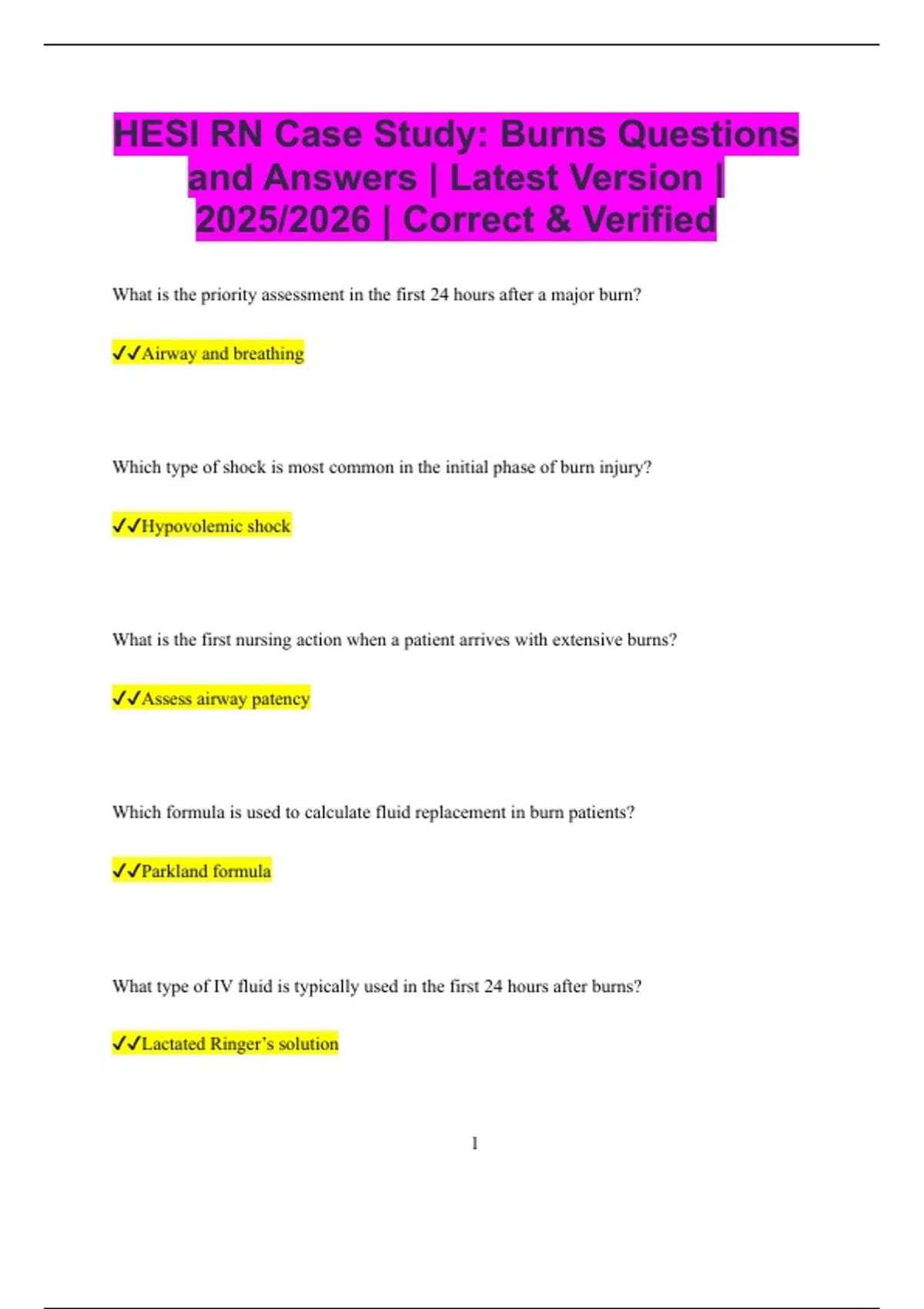 HESI RN Case Study: Burns Questions and Answers | Latest Version | 2025/2026 | Correct & Verified

What is the priority assessment in the first 24 hours after a major burn?

✓✓Airway and breathing

Which type of shock is most common in the initial phase of burn injury?

✓✓Hypovolemic shock

What is the first nursing action when a patient arrives with extensive burns?

✓✓Assess airway patency

Which formula is used to calculate fluid replacement in burn patients?

✓✓Parkland formula

What type of IV fluid is typically used in the first 24 hours after burns?

✓✓Lactated Ringer's solution

1